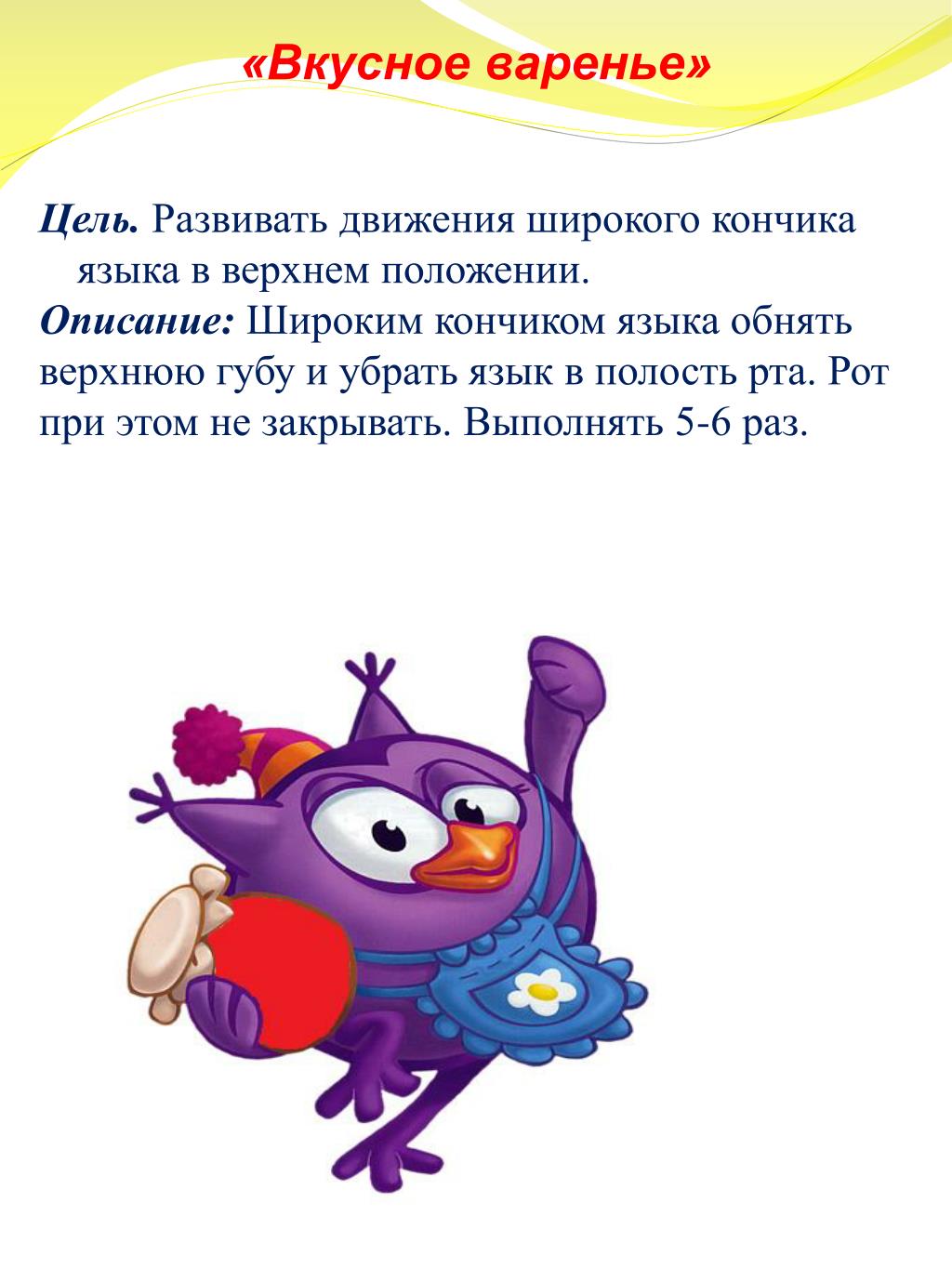 «Вкусное варенье»

Цель. Развивать движения широкого кончика языка в верхнем положении.
Описание: Широким кончиком языка обнять верхнюю губу и убрать язык в полость рта. Рот при этом не закрывать. Выполнять 5-6 раз.